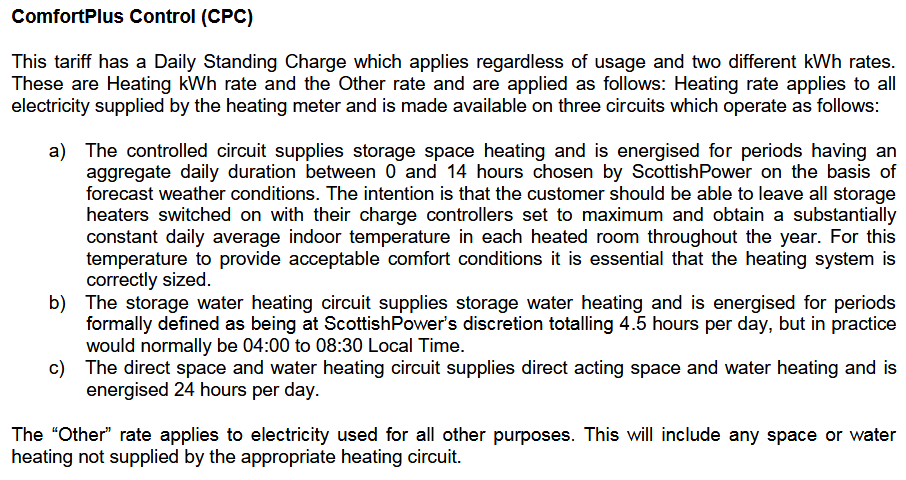 ComfortPlus Control (CPC)

This tariff has a Daily Standing Charge which applies regardless of usage and two different kWh rates. These are Heating kWh rate and the Other rate and are applied as follows: Heating rate applies to all electricity supplied by the heating meter and is made available on three circuits which operate as follows:

a) The controlled circuit supplies storage space heating and is energised for periods having an aggregate daily duration between 0 and 14 hours chosen by ScottishPower on the basis of forecast weather conditions. The intention is that the customer should be able to leave all storage heaters switched on with their charge controllers set to maximum and obtain a substantially constant daily average indoor temperature in each heated room throughout the year. For this temperature to provide acceptable comfort conditions it is essential that the heating system is correctly sized.
b) The storage water heating circuit supplies storage water heating and is energised for periods formally defined as being at ScottishPower's discretion totalling 4.5 hours per day, but in practice would normally be 04:00 to 08:30 Local Time.
c) The direct space and water heating circuit supplies direct acting space and water heating and is energised 24 hours per day.

The "Other" rate applies to electricity used for all other purposes. This will include any space or water heating not supplied by the appropriate heating circuit.